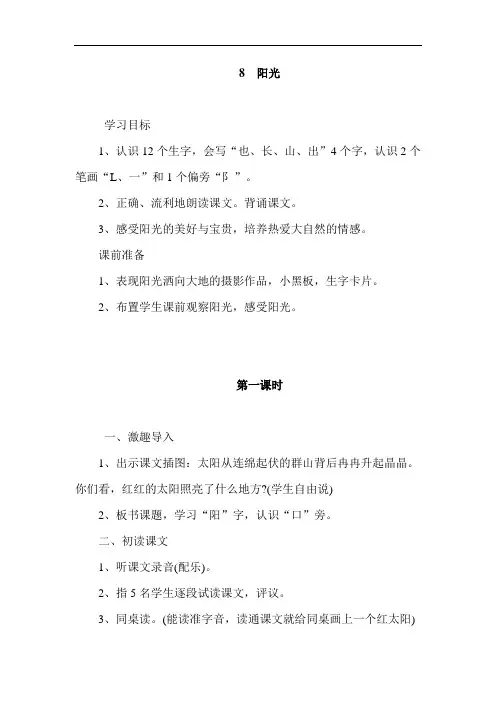 8　阳光

学习目标

1、认识 12 个生字，会写“也、长、山、出”4 个字，认识 2 个笔画“L、一”和 1 个偏旁“阝”。

2、正确、流利地朗读课文。背诵课文。

3、感受阳光的美好与宝贵，培养热爱大自然的情感。

课前准备

1、表现阳光洒向大地的摄影作品，小黑板，生字卡片。

2、布置学生课前观察阳光，感受阳光。

第一课时

一、激趣导入

1、出示课文插图：太阳从连绵起伏的群山背后冉冉升起晶晶。你们看，红红的太阳照亮了什么地方?(学生自由说)

2、板书课题，学习“阳”字，认识“口”旁。

二、初读课文

1、听课文录音(配乐)。

2、指 5 名学生逐段试读课文，评议。

3、同桌读。(能读准字音，读通课文就给同桌画上一个红太阳)